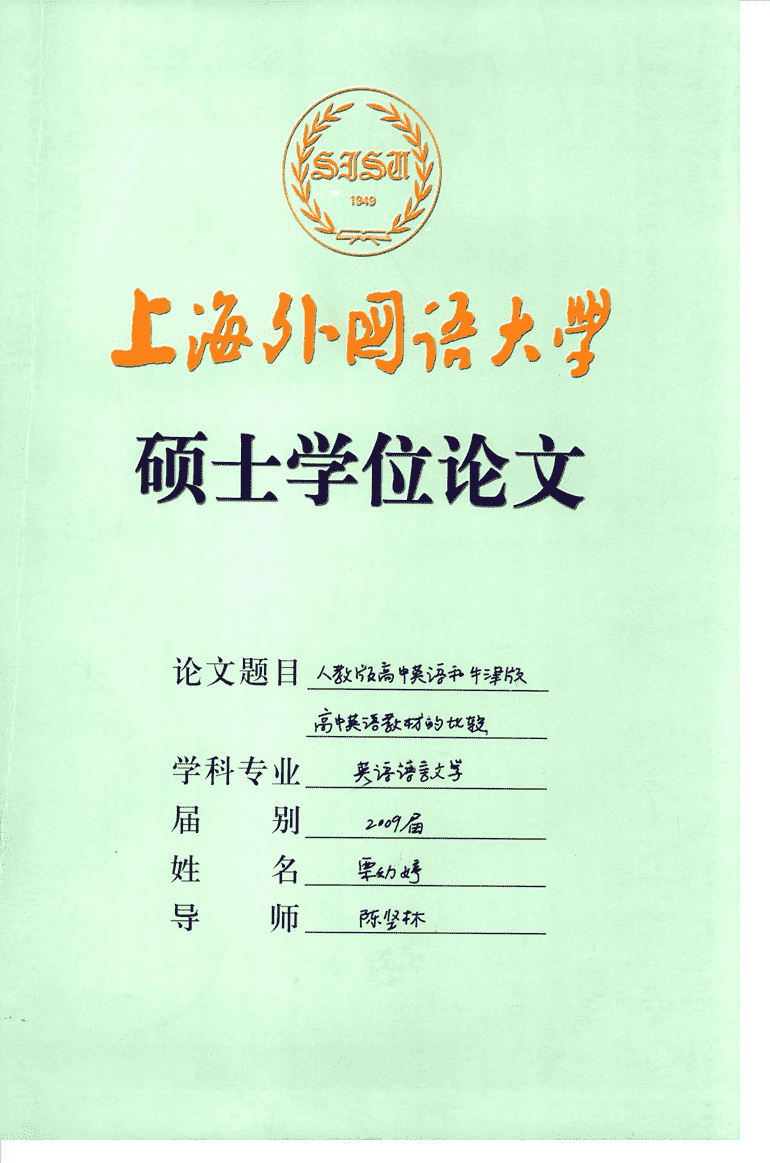 SISU
1949

上海外国语大学

硕士学位论文

论文题目 人教版高中英语和牛津版高中英语教材的比较

学科专业 英语语言文学

届　　别 2009届

姓　　名 栗幼婷

导　　师 陈坚林